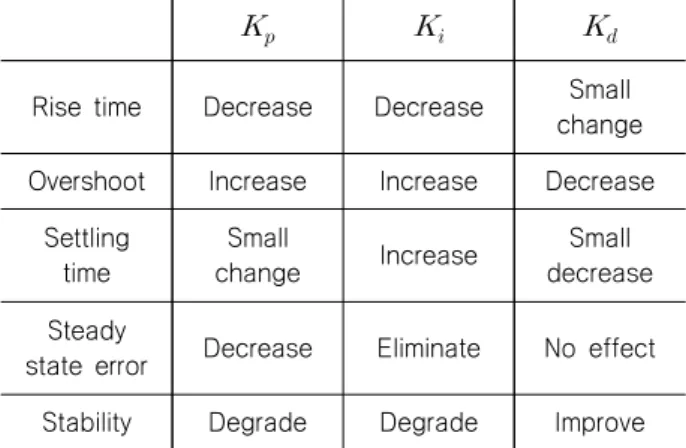 |  | $K_p$ | $K_i$ | $K_d$ |
|---|---|---|---|
| Rise time | Decrease | Decrease | Small change |
| Overshoot | Increase | Increase | Decrease |
| Settling time | Small change | Increase | Small decrease |
| Steady state error | Decrease | Eliminate | No effect |
| Stability | Degrade | Degrade | Improve |